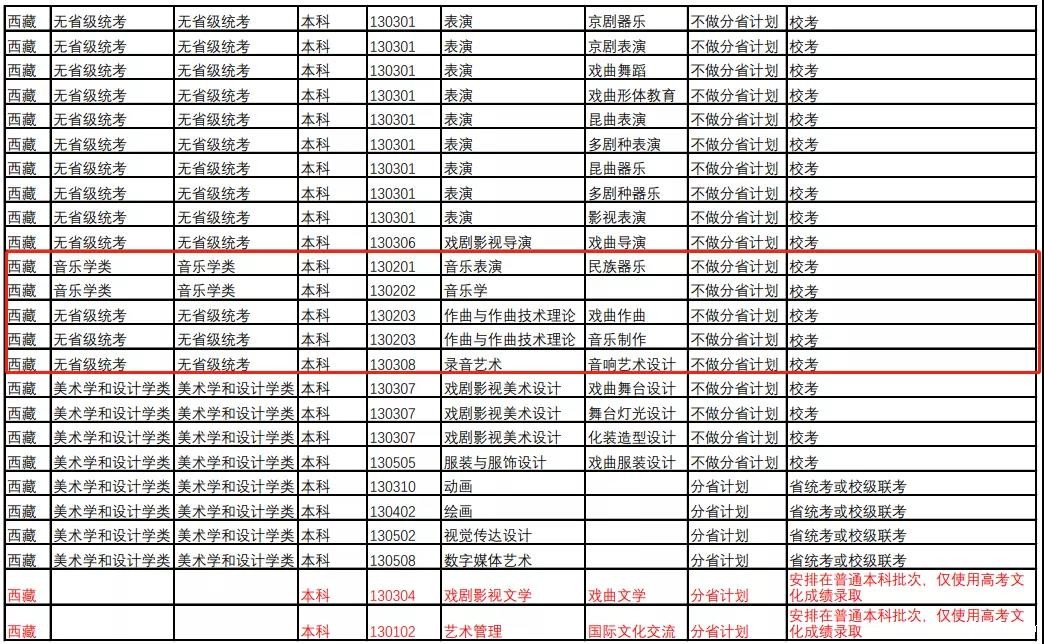 | 西藏 | 无省级统考 | 无省级统考 | 本科 | 130301 | 表演 | 京剧器乐 | 不做分省计划 | 校考 |
|---|---|---|---|---|---|---|---|---|
| 西藏 | 无省级统考 | 无省级统考 | 本科 | 130301 | 表演 | 京剧表演 | 不做分省计划 | 校考 |
| 西藏 | 无省级统考 | 无省级统考 | 本科 | 130301 | 表演 | 戏曲舞蹈 | 不做分省计划 | 校考 |
| 西藏 | 无省级统考 | 无省级统考 | 本科 | 130301 | 表演 | 戏曲形体教育 | 不做分省计划 | 校考 |
| 西藏 | 无省级统考 | 无省级统考 | 本科 | 130301 | 表演 | 昆曲表演 | 不做分省计划 | 校考 |
| 西藏 | 无省级统考 | 无省级统考 | 本科 | 130301 | 表演 | 多剧种表演 | 不做分省计划 | 校考 |
| 西藏 | 无省级统考 | 无省级统考 | 本科 | 130301 | 表演 | 昆曲器乐 | 不做分省计划 | 校考 |
| 西藏 | 无省级统考 | 无省级统考 | 本科 | 130301 | 表演 | 多剧种器乐 | 不做分省计划 | 校考 |
| 西藏 | 无省级统考 | 无省级统考 | 本科 | 130301 | 表演 | 影视表演 | 不做分省计划 | 校考 |
| 西藏 | 无省级统考 | 无省级统考 | 本科 | 130306 | 戏剧影视导演 | 戏曲导演 | 不做分省计划 | 校考 |
| 西藏 | 音乐学类 | 音乐学类 | 本科 | 130201 | 音乐表演 | 民族器乐 | 不做分省计划 | 校考 |
| 西藏 | 音乐学类 | 音乐学类 | 本科 | 130202 | 音乐学 |  | 不做分省计划 | 校考 |
| 西藏 | 无省级统考 | 无省级统考 | 本科 | 130203 | 作曲与作曲技术理论 | 戏曲作曲 | 不做分省计划 | 校考 |
| 西藏 | 无省级统考 | 无省级统考 | 本科 | 130203 | 作曲与作曲技术理论 | 音乐制作 | 不做分省计划 | 校考 |
| 西藏 | 无省级统考 | 无省级统考 | 本科 | 130308 | 录音艺术 | 音响艺术设计 | 不做分省计划 | 校考 |
| 西藏 | 美术学和设计学类 | 美术学和设计学类 | 本科 | 130307 | 戏剧影视美术设计 | 戏曲舞台设计 | 不做分省计划 | 校考 |
| 西藏 | 美术学和设计学类 | 美术学和设计学类 | 本科 | 130307 | 戏剧影视美术设计 | 舞台灯光设计 | 不做分省计划 | 校考 |
| 西藏 | 美术学和设计学类 | 美术学和设计学类 | 本科 | 130307 | 戏剧影视美术设计 | 化装造型设计 | 不做分省计划 | 校考 |
| 西藏 | 美术学和设计学类 | 美术学和设计学类 | 本科 | 130505 | 服装与服饰设计 | 戏曲服装设计 | 不做分省计划 | 校考 |
| 西藏 | 美术学和设计学类 | 美术学和设计学类 | 本科 | 130310 | 动画 |  | 分省计划 | 省统考或校级联考 |
| 西藏 | 美术学和设计学类 | 美术学和设计学类 | 本科 | 130402 | 绘画 |  | 分省计划 | 省统考或校级联考 |
| 西藏 | 美术学和设计学类 | 美术学和设计学类 | 本科 | 130502 | 视觉传达设计 |  | 分省计划 | 省统考或校级联考 |
| 西藏 | 美术学和设计学类 | 美术学和设计学类 | 本科 | 130508 | 数字媒体艺术 |  | 分省计划 | 省统考或校级联考 |
| 西藏 |  |  | 本科 | 130304 | 戏剧影视文学 | 戏曲文学 | 分省计划 | 安排在普通本科批次，仅使用高考文化成绩录取 |
| 西藏 |  |  | 本科 | 130102 | 艺术管理 | 国际文化交流 | 分省计划 | 安排在普通本科批次，仅使用高考文化成绩录取 |